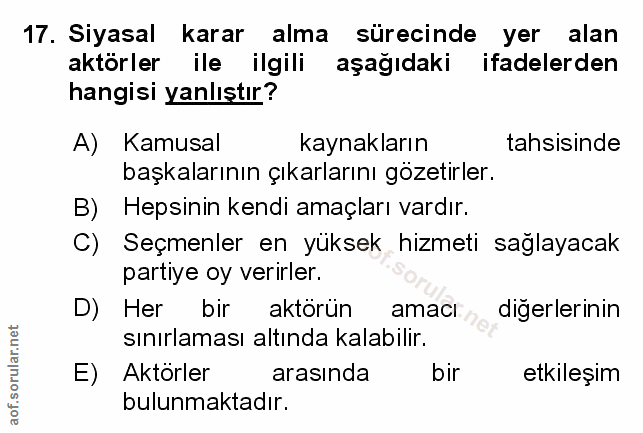 17. Siyasal karar alma sürecinde yer alan aktörler ile ilgili aşağıdaki ifadelerden hangisi yanlıştır?

A) Kamusal kaynakların tahsisinde başkalarının çıkarlarını gözetirler.

B) Hepsinin kendi amaçları vardır.

C) Seçmenler en yüksek hizmeti sağlayacak partiye oy verirler.

D) Her bir aktörün amacı diğerlerinin sınırlaması altında kalabilir.

E) Aktörler arasında bir etkileşim bulunmaktadır.

aof.sorular.net